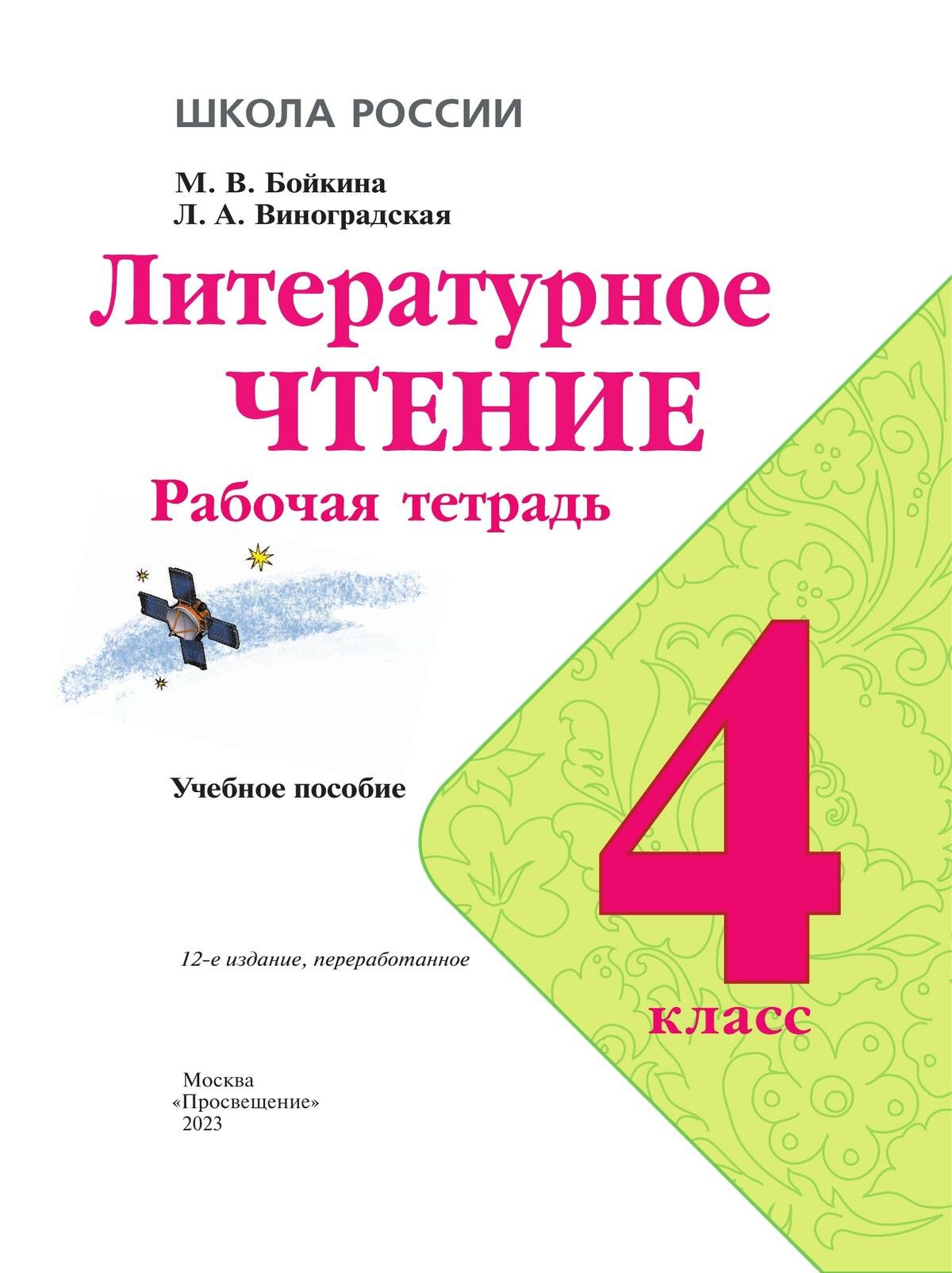 ШКОЛА РОССИИ

М. В. Бойкина
Л. А. Виноградская

Литературное
ЧТЕНИЕ
Рабочая тетрадь

Учебное пособие

4
класс

12-е издание, переработанное

Москва
«Просвещение»
2023